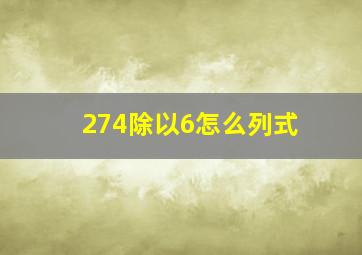 274除以6怎么列式